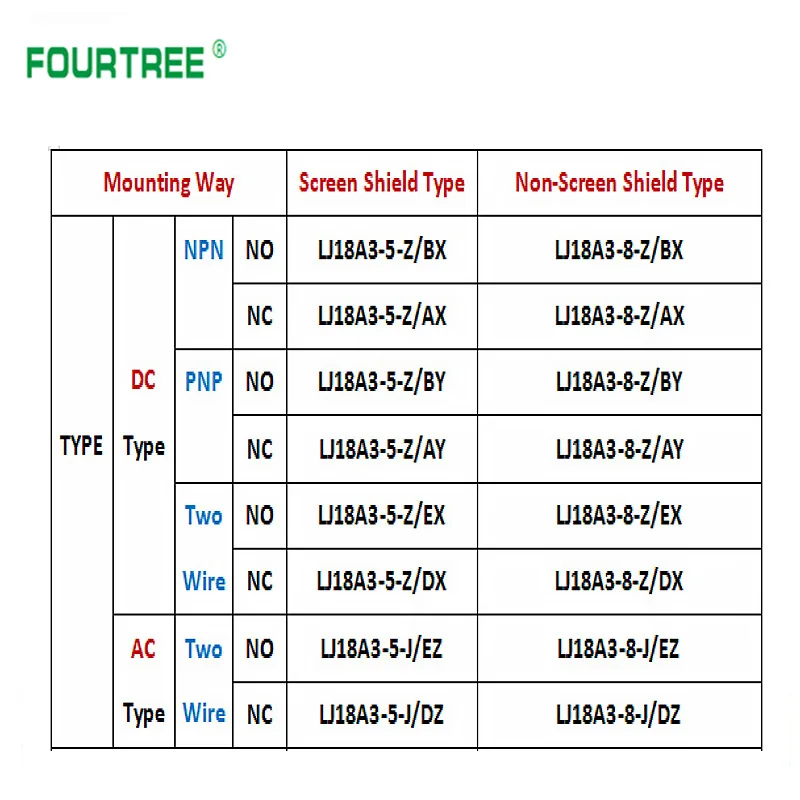 FOURTREE ®

| Mounting Way | | | | Screen Shield Type | Non-Screen Shield Type |
|---|---|---|---|---|---|
| TYPE | DC Type | NPN | NO | LJ18A3-5-Z/BX | LJ18A3-8-Z/BX |
| | | | NC | LJ18A3-5-Z/AX | LJ18A3-8-Z/AX |
| | | PNP | NO | LJ18A3-5-Z/BY | LJ18A3-8-Z/BY |
| | | | NC | LJ18A3-5-Z/AY | LJ18A3-8-Z/AY |
| | | Two Wire | NO | LJ18A3-5-Z/EX | LJ18A3-8-Z/EX |
| | | | NC | LJ18A3-5-Z/DX | LJ18A3-8-Z/DX |
| | AC Type | Two Wire | NO | LJ18A3-5-J/EZ | LJ18A3-8-J/EZ |
| | | | NC | LJ18A3-5-J/DZ | LJ18A3-8-J/DZ |